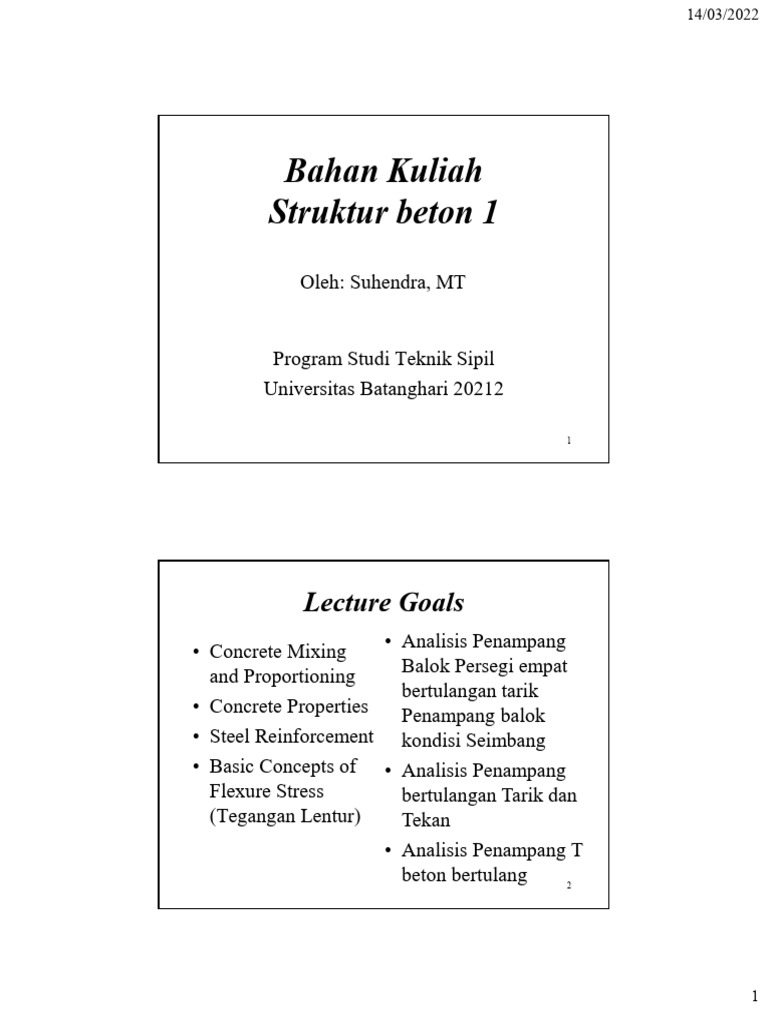 14/03/2022

Bahan Kuliah
Struktur beton 1

Oleh: Suhendra, MT

Program Studi Teknik Sipil
Universitas Batanghari 20212

1

Lecture Goals

• Concrete Mixing and Proportioning
• Concrete Properties
• Steel Reinforcement
• Basic Concepts of Flexure Stress (Tegangan Lentur)

• Analisis Penampang Balok Persegi empat bertulangan tarik Penampang balok kondisi Seimbang
• Analisis Penampang bertulangan Tarik dan Tekan
• Analisis Penampang T beton bertulang

2

1